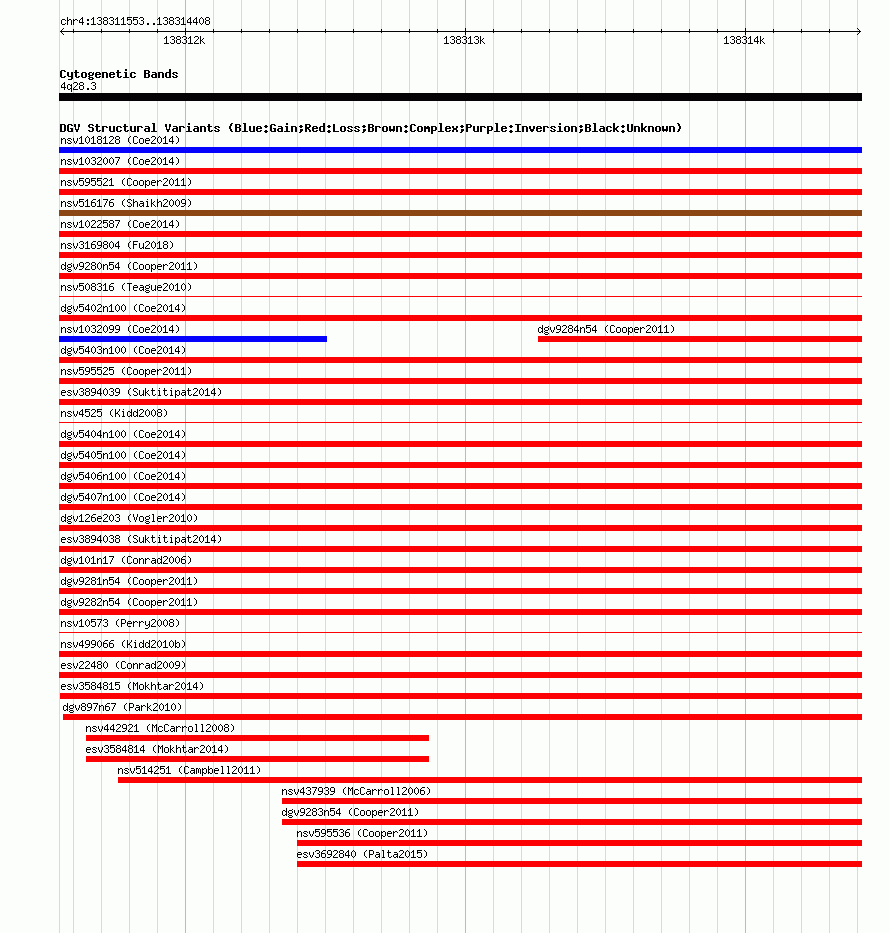 chr4:138311553..138314408

138312k

138313k

138314k

Cytogenetic Bands
4q28.3

DGV Structural Variants (Blue:Gain;Red:Loss;Brown:Complex;Purple:Inversion;Black:Unknown)

nsv1018128 (Coe2014)
nsv1032007 (Coe2014)
nsv595521 (Cooper2011)
nsv516176 (Shaikh2009)
nsv1022587 (Coe2014)
nsv3169804 (Fu2018)
dgv9280n54 (Cooper2011)
nsv508316 (Teague2010)
dgv5402n100 (Coe2014)
nsv1032099 (Coe2014)
dgv9284n54 (Cooper2011)
dgv5403n100 (Coe2014)
nsv595525 (Cooper2011)
esv3894039 (Suktitipat2014)
nsv4525 (Kidd2008)
dgv5404n100 (Coe2014)
dgv5405n100 (Coe2014)
dgv5406n100 (Coe2014)
dgv5407n100 (Coe2014)
dgv126e203 (Vogler2010)
esv3894038 (Suktitipat2014)
dgv101n17 (Conrad2006)
dgv9281n54 (Cooper2011)
dgv9282n54 (Cooper2011)
nsv10573 (Perry2008)
nsv499066 (Kidd2010b)
esv22480 (Conrad2009)
esv3584815 (Mokhtar2014)
dgv897n67 (Park2010)
nsv442921 (McCarroll2008)
esv3584814 (Mokhtar2014)
nsv514251 (Campbell2011)
nsv437939 (McCarroll2006)
dgv9283n54 (Cooper2011)
nsv595536 (Cooper2011)
esv3692840 (Palta2015)